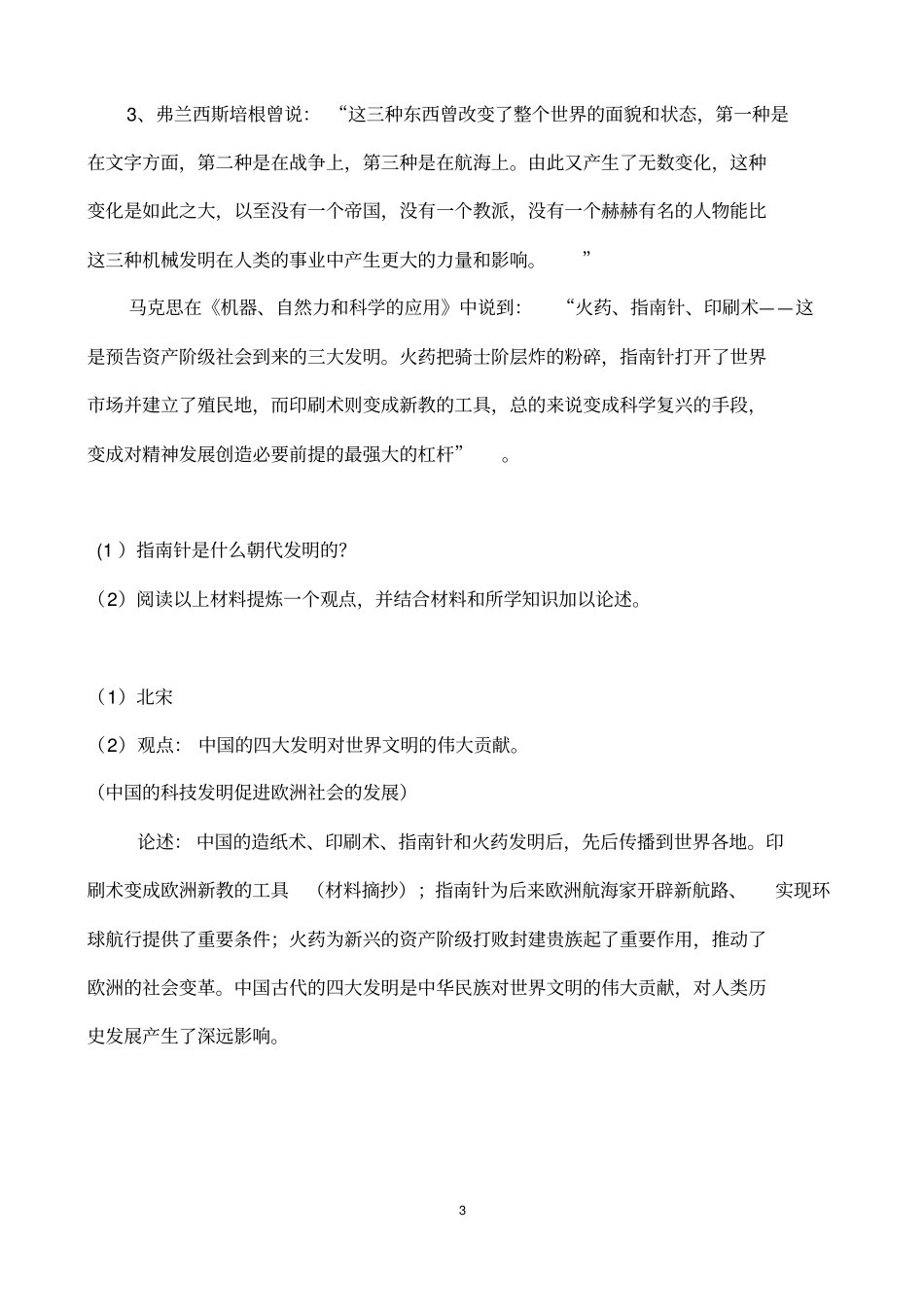 3、弗兰西斯培根曾说：“这三种东西曾改变了整个世界的面貌和状态，第一种是在文字方面，第二种是在战争上，第三种是在航海上。由此又产生了无数变化，这种变化是如此之大，以至没有一个帝国，没有一个教派，没有一个赫赫有名的人物能比这三种机械发明在人类的事业中产生更大的力量和影响。”

马克思在《机器、自然力和科学的应用》中说到：“火药、指南针、印刷术——这是预告资产阶级社会到来的三大发明。火药把骑士阶层炸的粉碎，指南针打开了世界市场并建立了殖民地，而印刷术则变成新教的工具，总的来说变成科学复兴的手段，变成对精神发展创造必要前提的最强大的杠杆”。

(1)指南针是什么朝代发明的?

(2)阅读以上材料提炼一个观点，并结合材料和所学知识加以论述。

(1)北宋

(2)观点：中国的四大发明对世界文明的伟大贡献。

(中国的科技发明促进欧洲社会的发展)

论述：中国的造纸术、印刷术、指南针和火药发明后，先后传播到世界各地。印刷术变成欧洲新教的工具(材料摘抄)；指南针为后来欧洲航海家开辟新航路、实现环球航行提供了重要条件；火药为新兴的资产阶级打败封建贵族起了重要作用，推动了欧洲的社会变革。中国古代的四大发明是中华民族对世界文明的伟大贡献，对人类历史发展产生了深远影响。

3